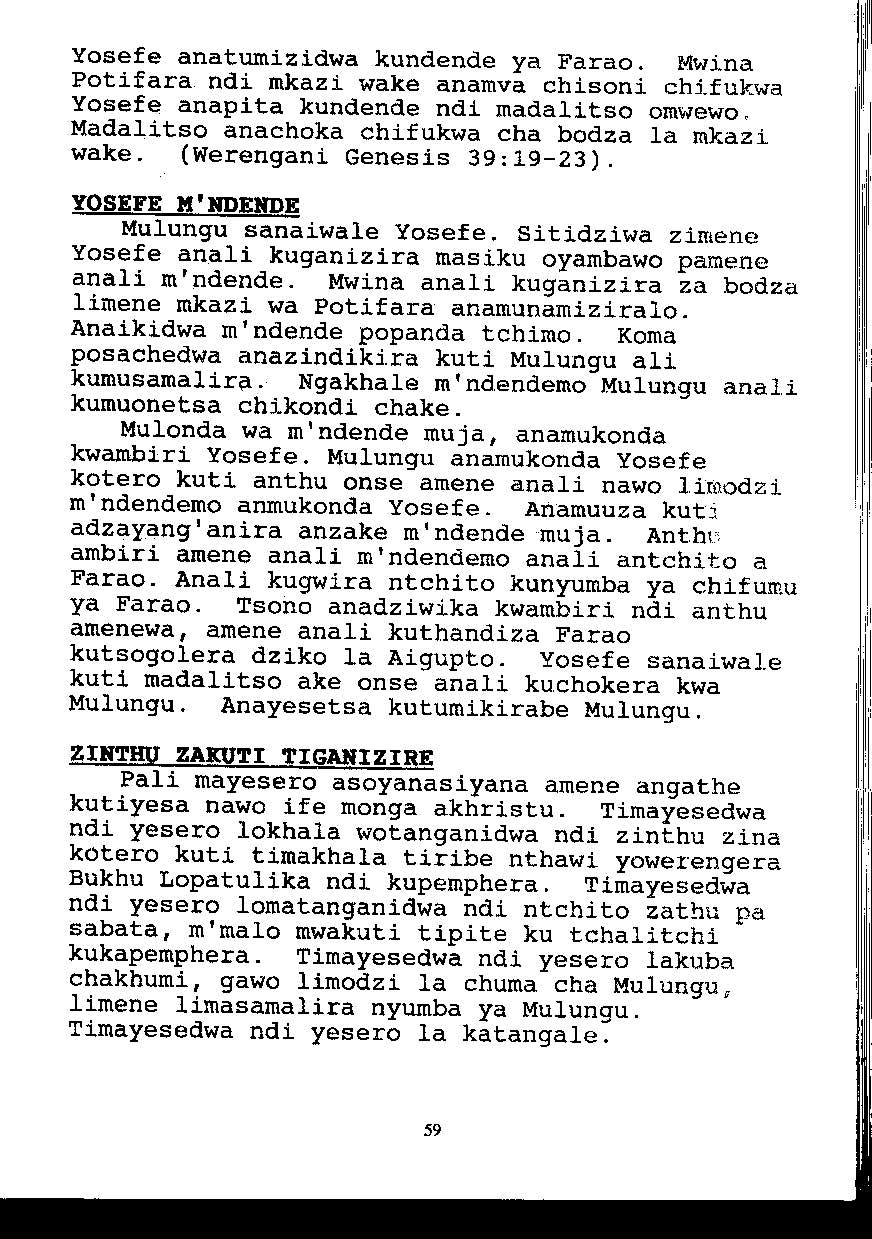 Yosefe anatumizidwa kundende ya Farao. Mwina Potifara ndi mkazi wake anamva chisoni chifukwa Yosefe anapita kundende ndi madalitso omwewo. Madalitso anachoka chifukwa cha bodza la mkazi wake. (Werengani Genesis 39:19-23).

YOSEFE M'NDENDE

Mulungu sanaiwale Yosefe. Sitidziwa zimene Yosefe anali kuganizira masiku oyambawo pamene anali m'ndende. Mwina anali kuganizira za bodza limene mkazi wa Potifara anamunamiziralo. Anaikidwa m'ndende popanda tchimo. Koma posachedwa anazindikira kuti Mulungu ali kumusamalira. Ngakhale m'ndendemo Mulungu anali kumuonetsa chikondi chake.

Mulonda wa m'ndende muja, anamukonda kwambiri Yosefe. Mulungu anamukonda Yosefe kotero kuti anthu onse amene anali nawo limodzi m'ndendemo anmukonda Yosefe. Anamuuza kuti adzayang'anira anzake m'ndende muja. Anthu ambiri amene anali m'ndendemo anali antchito a Farao. Anali kugwira ntchito kunyumba ya chifumu ya Farao. Tsono anadziwika kwambiri ndi anthu amenewa, amene anali kuthandiza Farao kutsogolera dziko la Aigupto. Yosefe sanaiwale kuti madalitso ake onse anali kuchokera kwa Mulungu. Anayesetsa kutumikirabe Mulungu.

ZINTHU ZAKUTI TIGANIZIRE

Pali mayesero asoyanasiyana amene angathe kutiyesa nawo ife monga akhristu. Timayesedwa ndi yesero lokhala wotanganidwa ndi zinthu zina kotero kuti timakhala tiribe nthawi yowerengera Bukhu Lopatulika ndi kupemphera. Timayesedwa ndi yesero lomatanganidwa ndi ntchito zathu pa sabata, m'malo mwakuti tipite ku tchalitchi kukapemphera. Timayesedwa ndi yesero lakuba chakhumi, gawo limodzi la chuma cha Mulungu, limene limasamalira nyumba ya Mulungu. Timayesedwa ndi yesero la katangale.

59